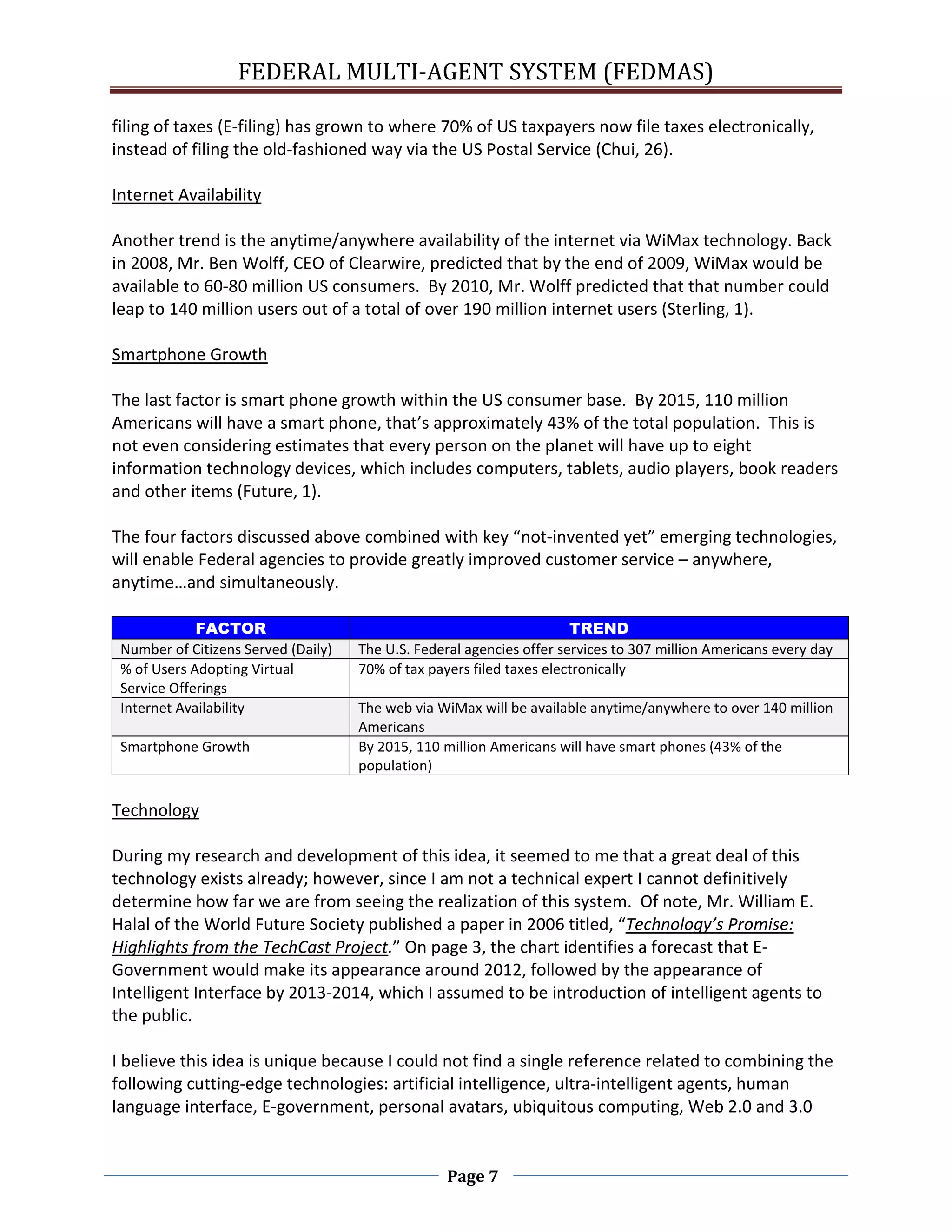 FEDERAL MULTI-AGENT SYSTEM (FEDMAS)

filing of taxes (E-filing) has grown to where 70% of US taxpayers now file taxes electronically, instead of filing the old-fashioned way via the US Postal Service (Chui, 26).

Internet Availability

Another trend is the anytime/anywhere availability of the internet via WiMax technology. Back in 2008, Mr. Ben Wolff, CEO of Clearwire, predicted that by the end of 2009, WiMax would be available to 60-80 million US consumers. By 2010, Mr. Wolff predicted that that number could leap to 140 million users out of a total of over 190 million internet users (Sterling, 1).

Smartphone Growth

The last factor is smart phone growth within the US consumer base. By 2015, 110 million Americans will have a smart phone, that's approximately 43% of the total population. This is not even considering estimates that every person on the planet will have up to eight information technology devices, which includes computers, tablets, audio players, book readers and other items (Future, 1).

The four factors discussed above combined with key "not-invented yet" emerging technologies, will enable Federal agencies to provide greatly improved customer service – anywhere, anytime…and simultaneously.

| FACTOR | TREND |
|---|---|
| Number of Citizens Served (Daily) | The U.S. Federal agencies offer services to 307 million Americans every day |
| % of Users Adopting Virtual Service Offerings | 70% of tax payers filed taxes electronically |
| Internet Availability | The web via WiMax will be available anytime/anywhere to over 140 million Americans |
| Smartphone Growth | By 2015, 110 million Americans will have smart phones (43% of the population) |

Technology

During my research and development of this idea, it seemed to me that a great deal of this technology exists already; however, since I am not a technical expert I cannot definitively determine how far we are from seeing the realization of this system. Of note, Mr. William E. Halal of the World Future Society published a paper in 2006 titled, "Technology's Promise: Highlights from the TechCast Project." On page 3, the chart identifies a forecast that E-Government would make its appearance around 2012, followed by the appearance of Intelligent Interface by 2013-2014, which I assumed to be introduction of intelligent agents to the public.

I believe this idea is unique because I could not find a single reference related to combining the following cutting-edge technologies: artificial intelligence, ultra-intelligent agents, human language interface, E-government, personal avatars, ubiquitous computing, Web 2.0 and 3.0

Page 7